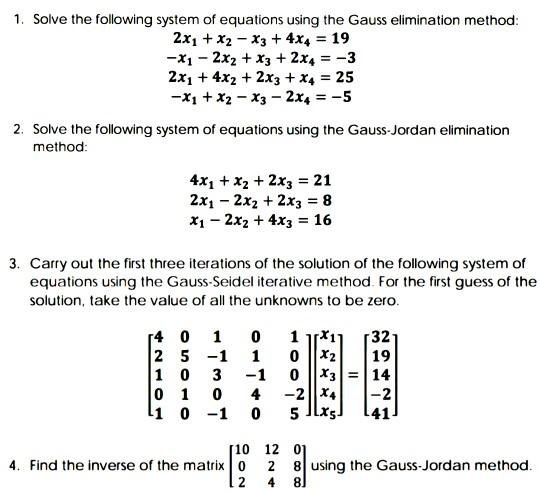 1. Solve the following system of equations using the Gauss elimination method:

$2x_1 + x_2 - x_3 + 4x_4 = 19$
$-x_1 - 2x_2 + x_3 + 2x_4 = -3$
$2x_1 + 4x_2 + 2x_3 + x_4 = 25$
$-x_1 + x_2 - x_3 - 2x_4 = -5$

2. Solve the following system of equations using the Gauss-Jordan elimination method:

$4x_1 + x_2 + 2x_3 = 21$
$2x_1 - 2x_2 + 2x_3 = 8$
$x_1 - 2x_2 + 4x_3 = 16$

3. Carry out the first three iterations of the solution of the following system of equations using the Gauss-Seidel iterative method. For the first guess of the solution, take the value of all the unknowns to be zero.

$\begin{bmatrix} 4 & 0 & 1 & 0 & 1 \\ 2 & 5 & -1 & 1 & 0 \\ 1 & 0 & 3 & -1 & 0 \\ 0 & 1 & 0 & 4 & -2 \\ 1 & 0 & -1 & 0 & 5 \end{bmatrix} \begin{bmatrix} x_1 \\ x_2 \\ x_3 \\ x_4 \\ x_5 \end{bmatrix} = \begin{bmatrix} 32 \\ 19 \\ 14 \\ -2 \\ 41 \end{bmatrix}$

4. Find the inverse of the matrix $\begin{bmatrix} 10 & 12 & 0 \\ 0 & 2 & 8 \\ 2 & 4 & 8 \end{bmatrix}$ using the Gauss-Jordan method.